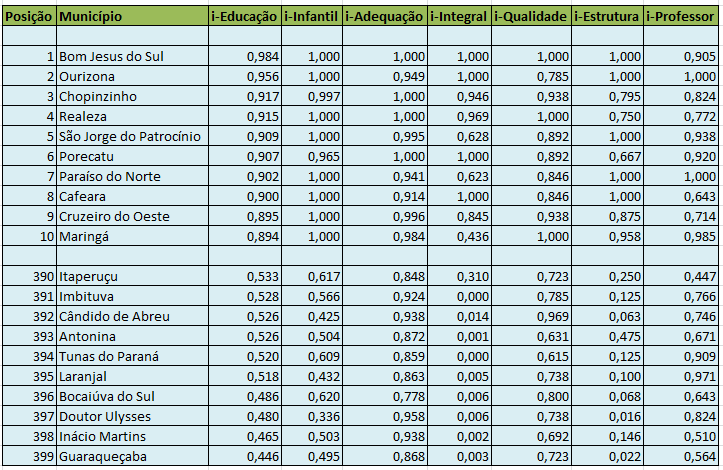 | Posição | Município | i-Educação | i-Infantil | i-Adequação | i-Integral | i-Qualidade | i-Estrutura | i-Professor |
|---|---|---|---|---|---|---|---|---|
| | | | | | | | | |
| 1 | Bom Jesus do Sul | 0,984 | 1,000 | 1,000 | 1,000 | 1,000 | 1,000 | 0,905 |
| 2 | Ourizona | 0,956 | 1,000 | 0,949 | 1,000 | 0,785 | 1,000 | 1,000 |
| 3 | Chopinzinho | 0,917 | 0,997 | 1,000 | 0,946 | 0,938 | 0,795 | 0,824 |
| 4 | Realeza | 0,915 | 1,000 | 1,000 | 0,969 | 1,000 | 0,750 | 0,772 |
| 5 | São Jorge do Patrocínio | 0,909 | 1,000 | 0,995 | 0,628 | 0,892 | 1,000 | 0,938 |
| 6 | Porecatu | 0,907 | 0,965 | 1,000 | 1,000 | 0,892 | 0,667 | 0,920 |
| 7 | Paraíso do Norte | 0,902 | 1,000 | 0,941 | 0,623 | 0,846 | 1,000 | 1,000 |
| 8 | Cafeara | 0,900 | 1,000 | 0,914 | 1,000 | 0,846 | 1,000 | 0,643 |
| 9 | Cruzeiro do Oeste | 0,895 | 1,000 | 0,996 | 0,845 | 0,938 | 0,875 | 0,714 |
| 10 | Maringá | 0,894 | 1,000 | 0,984 | 0,436 | 1,000 | 0,958 | 0,985 |
| | | | | | | | | |
| 390 | Itaperuçu | 0,533 | 0,617 | 0,848 | 0,310 | 0,723 | 0,250 | 0,447 |
| 391 | Imbituva | 0,528 | 0,566 | 0,924 | 0,000 | 0,785 | 0,125 | 0,766 |
| 392 | Cândido de Abreu | 0,526 | 0,425 | 0,938 | 0,014 | 0,969 | 0,063 | 0,746 |
| 393 | Antonina | 0,526 | 0,504 | 0,872 | 0,001 | 0,631 | 0,475 | 0,671 |
| 394 | Tunas do Paraná | 0,520 | 0,609 | 0,859 | 0,000 | 0,615 | 0,125 | 0,909 |
| 395 | Laranjal | 0,518 | 0,432 | 0,863 | 0,005 | 0,738 | 0,100 | 0,971 |
| 396 | Bocaiúva do Sul | 0,486 | 0,620 | 0,778 | 0,006 | 0,800 | 0,068 | 0,643 |
| 397 | Doutor Ulysses | 0,480 | 0,336 | 0,958 | 0,006 | 0,738 | 0,016 | 0,824 |
| 398 | Inácio Martins | 0,465 | 0,503 | 0,938 | 0,002 | 0,692 | 0,146 | 0,510 |
| 399 | Guaraqueçaba | 0,446 | 0,495 | 0,868 | 0,003 | 0,723 | 0,022 | 0,564 |